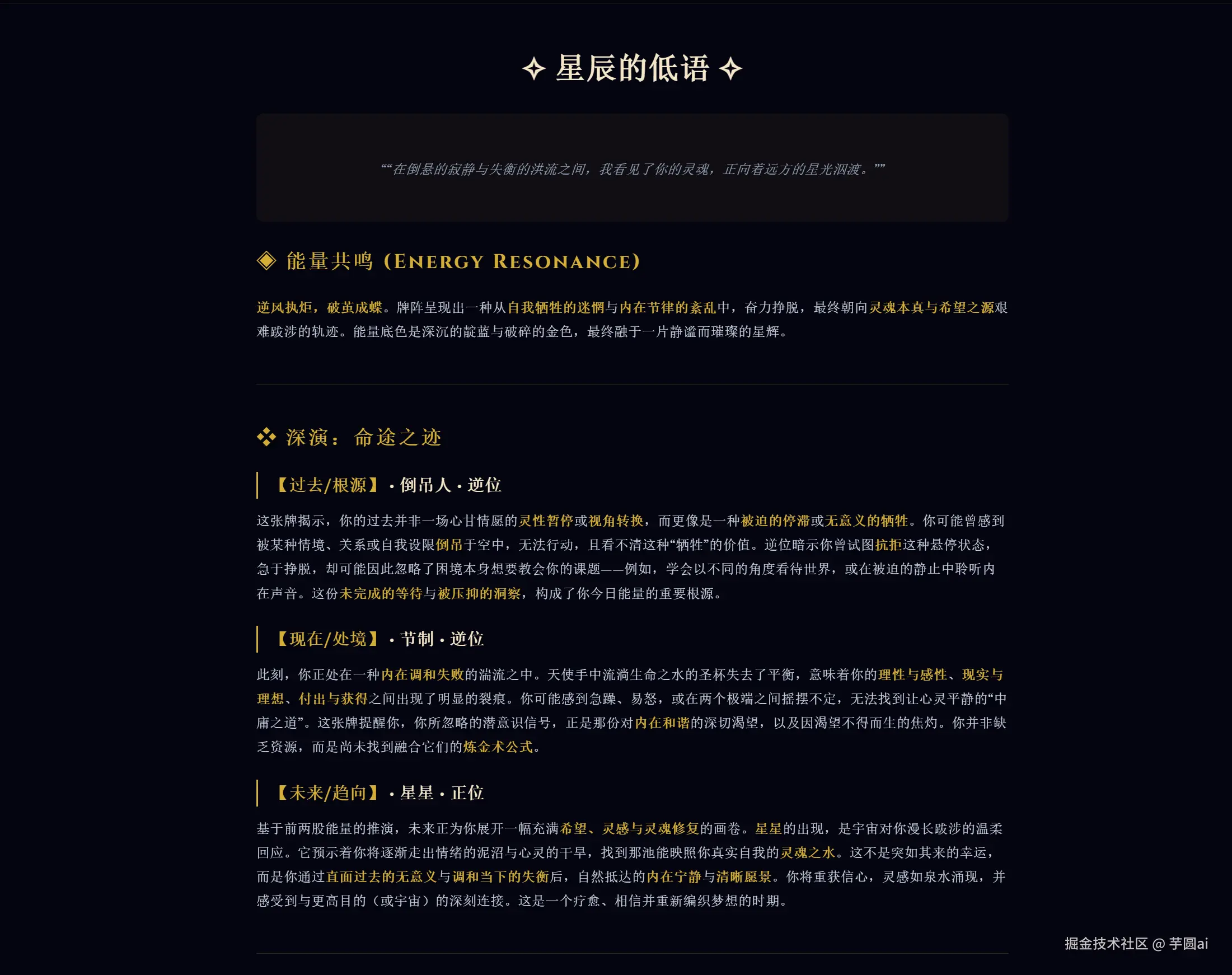 ✧ 星辰的低语 ✧

““在倒悬的寂静与失衡的洪流之间，我看见了你的灵魂，正向着远方的星光泅渡。””

◈ 能量共鸣 (ENERGY RESONANCE)

逆风执炬，破茧成蝶。牌阵呈现出一种从自我牺牲的迷惘与内在节律的紊乱中，奋力挣脱，最终朝向灵魂本真与希望之源艰难跋涉的轨迹。能量底色是深沉的靛蓝与破碎的金色，最终融于一片静谧而璀璨的星辉。

❖ 深演：命途之迹

【过去/根源】· 倒吊人 · 逆位

这张牌揭示，你的过去并非一场心甘情愿的灵性暂停或视角转换，而更像是一种被迫的停滞或无意义的牺牲。你可能曾感到被某种情境、关系或自我设限倒吊于空中，无法行动，且看不清这种“牺牲”的价值。逆位暗示你曾试图抗拒这种悬停状态，急于挣脱，却可能因此忽略了困境本身想要教会你的课题——例如，学会以不同的角度看待世界，或在被迫的静止中聆听内在声音。这份未完成的等待与被压抑的洞察，构成了你今日能量的重要根源。

【现在/处境】· 节制 · 逆位

此刻，你正处在一种内在调和失败的湍流之中。天使手中流淌生命之水的圣杯失去了平衡，意味着你的理性与感性、现实与理想、付出与获得之间出现了明显的裂痕。你可能感到急躁、易怒，或在两个极端之间摇摆不定，无法找到让心灵平静的“中庸之道”。这张牌提醒你，你所忽略的潜意识信号，正是那份对内在和谐的深切渴望，以及因渴望不得而生的焦灼。你并非缺乏资源，而是尚未找到融合它们的炼金术公式。

【未来/趋向】· 星星 · 正位

基于前两股能量的推演，未来正为你展开一幅充满希望、灵感与灵魂修复的画卷。星星的出现，是宇宙对你漫长跋涉的温柔回应。它预示着你将逐渐走出情绪的泥沼与心灵的干旱，找到那池能映照你真实自我的灵魂之水。这不是突如其来的幸运，而是你通过直面过去的无意义与调和当下的失衡后，自然抵达的内在宁静与清晰愿景。你将重获信心，灵感如泉水涌现，并感受到与更高目的（或宇宙）的深刻连接。这是一个疗愈、相信并重新编织梦想的时期。

掘金技术社区 @ 芋圆ai